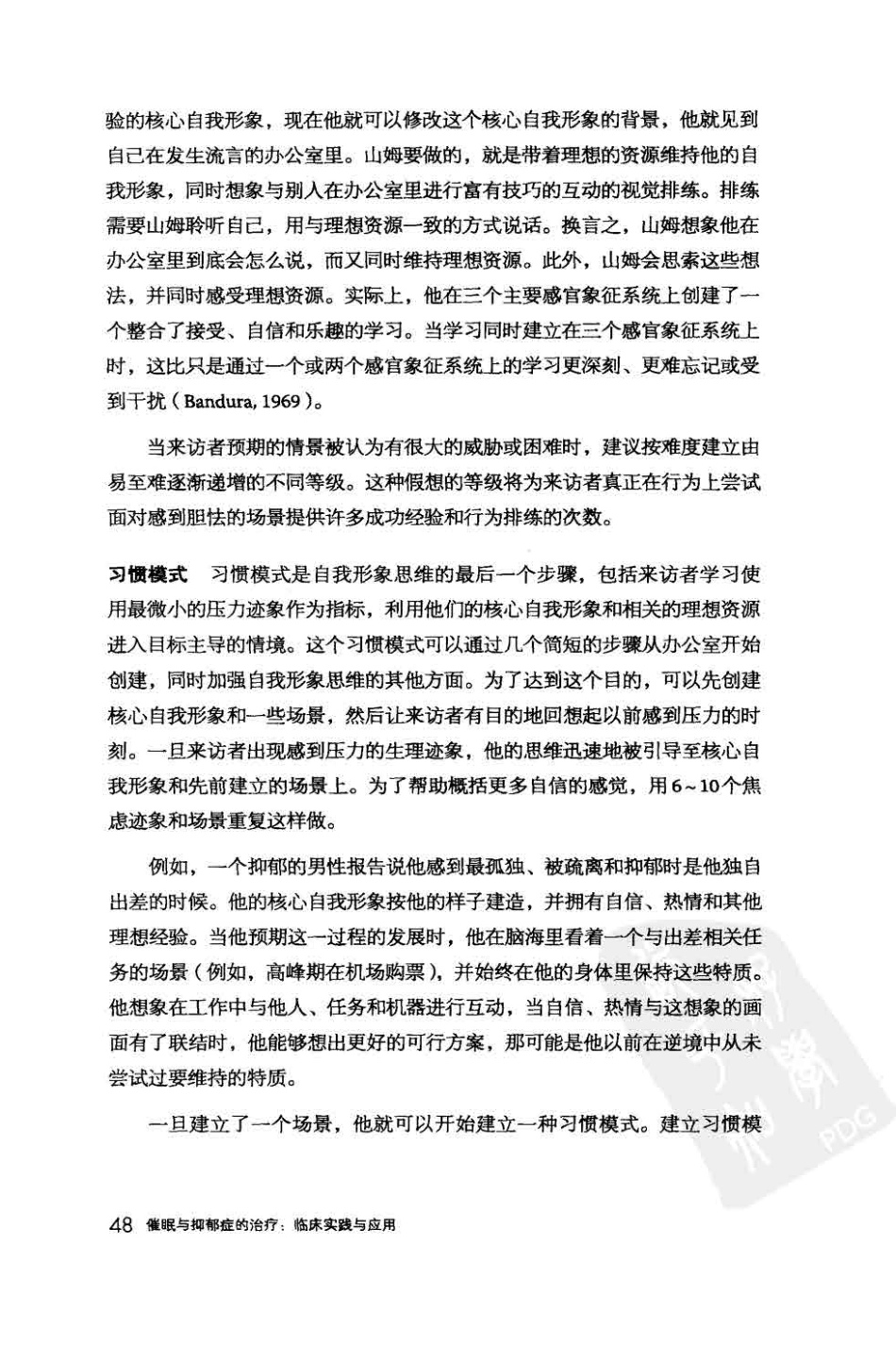 验的核心自我形象，现在他就可以修改这个核心自我形象的背景，他就见到自己在发生流言的办公室里。山姆要做的，就是带着理想的资源维持他的自我形象，同时想象与别人在办公室里进行富有技巧的互动的视觉排练。排练需要山姆聆听自己，用与理想资源一致的方式说话。换言之，山姆想象他在办公室里到底会怎么说，而又同时维持理想资源。此外，山姆会思索这些想法，并同时感受理想资源。实际上，他在三个主要感官象征系统上创建了一个整合了接受、自信和乐趣的学习。当学习同时建立在三个感官象征系统上时，这比只是通过一个或两个感官象征系统上的学习更深刻、更难忘记或受到干扰（Bandura, 1969）。

当来访者预期的情景被认为有很大的威胁或困难时，建议按难度建立由易至难逐渐递增的不同等级。这种假想的等级将为来访者真正在行为上尝试面对感到胆怯的场景提供许多成功经验和行为排练的次数。

习惯模式　习惯模式是自我形象思维的最后一个步骤，包括来访者学习使用最微小的压力迹象作为指标，利用他们的核心自我形象和相关的理想资源进入目标主导的情境。这个习惯模式可以通过几个简短的步骤从办公室开始创建，同时加强自我形象思维的其他方面。为了达到这个目的，可以先创建核心自我形象和一些场景，然后让来访者有目的地回想起以前感到压力的时刻。一旦来访者出现感到压力的生理迹象，他的思维迅速地被引导至核心自我形象和先前建立的场景上。为了帮助概括更多自信的感觉，用6～10个焦虑迹象和场景重复这样做。

例如，一个抑郁的男性报告说他感到最孤独、被疏离和抑郁时是他独自出差的时候。他的核心自我形象按他的样子建造，并拥有自信、热情和其他理想经验。当他预期这一过程的发展时，他在脑海里看着一个与出差相关任务的场景（例如，高峰期在机场购票），并始终在他的身体里保持这些特质。他想象在工作中与他人、任务和机器进行互动，当自信、热情与这想象的画面有了联结时，他能够想出更好的可行方案，那可能是他以前在逆境中从未尝试过要维持的特质。

一旦建立了一个场景，他就可以开始建立一种习惯模式。建立习惯模

48　催眠与抑郁症的治疗：临床实践与应用

PDG